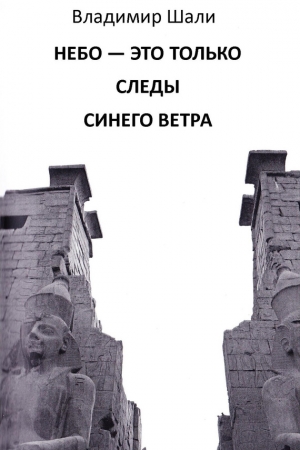 Владимир Шали

НЕБО — ЭТО ТОЛЬКО
СЛЕДЫ
СИНЕГО ВЕТРА